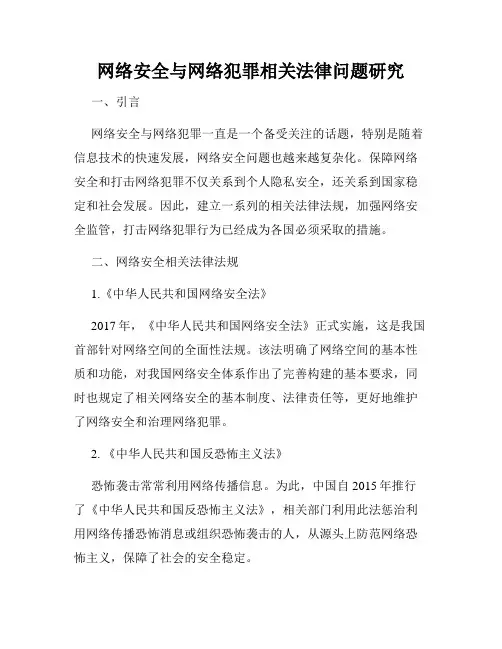 网络安全与网络犯罪相关法律问题研究

一、引言

网络安全与网络犯罪一直是一个备受关注的话题，特别是随着信息技术的快速发展，网络安全问题也越来越复杂化。保障网络安全和打击网络犯罪不仅关系到个人隐私安全，还关系到国家稳定和社会发展。因此，建立一系列的相关法律法规，加强网络安全监管，打击网络犯罪行为已经成为各国必须采取的措施。

二、网络安全相关法律法规

1.《中华人民共和国网络安全法》

2017年，《中华人民共和国网络安全法》正式实施，这是我国首部针对网络空间的全面性法规。该法明确了网络空间的基本性质和功能，对我国网络安全体系作出了完善构建的基本要求，同时也规定了相关网络安全的基本制度、法律责任等，更好地维护了网络安全和治理网络犯罪。

2.《中华人民共和国反恐怖主义法》

恐怖袭击常常利用网络传播信息。为此，中国自2015年推行了《中华人民共和国反恐怖主义法》，相关部门利用此法惩治利用网络传播恐怖消息或组织恐怖袭击的人，从源头上防范网络恐怖主义，保障了社会的安全稳定。